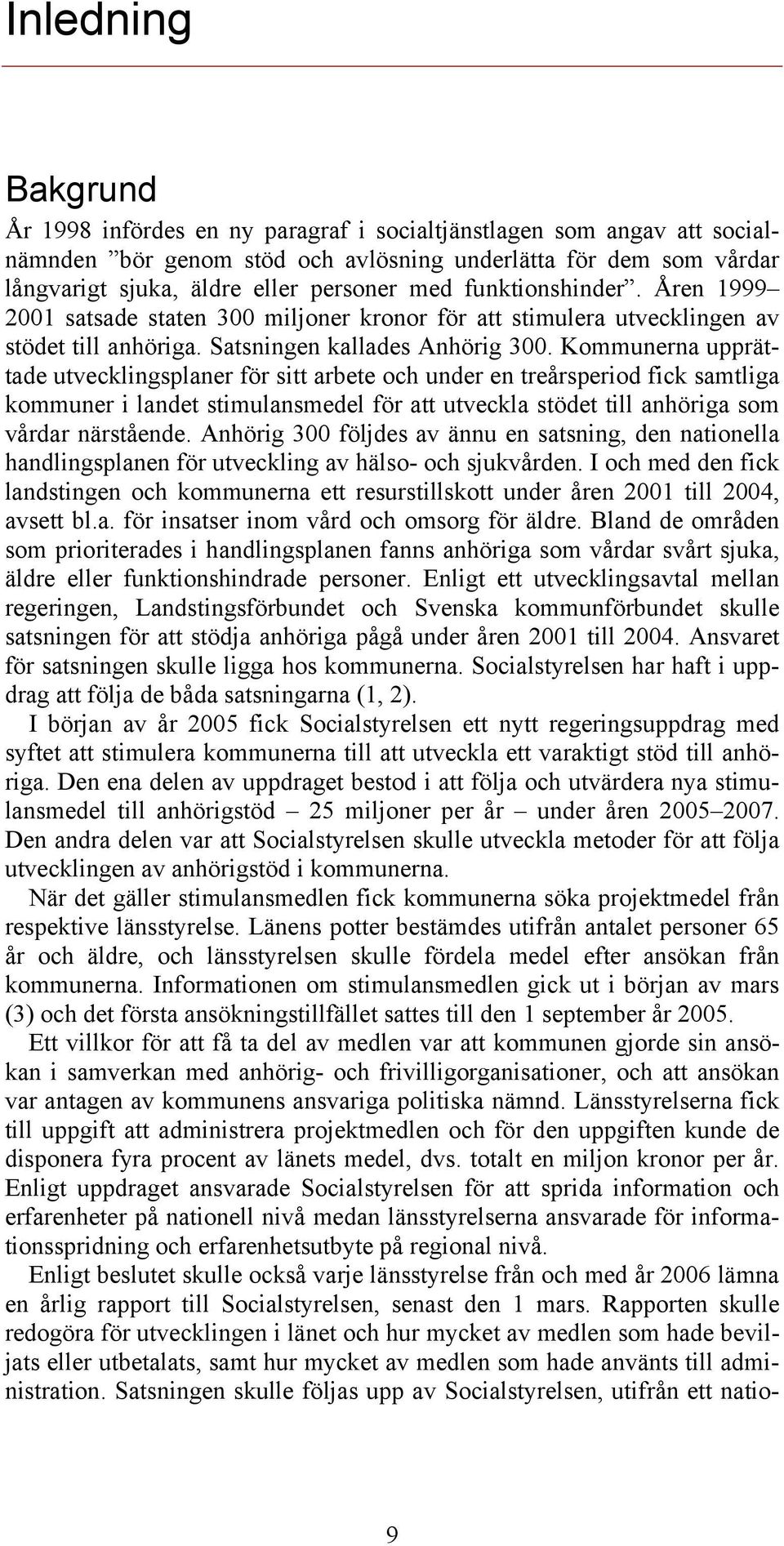 Inledning

Bakgrund

År 1998 infördes en ny paragraf i socialtjänstlagen som angav att socialnämnden ”bör genom stöd och avlösning underlätta för dem som vårdar långvarigt sjuka, äldre eller personer med funktionshinder”. Åren 1999–2001 satsade staten 300 miljoner kronor för att stimulera utvecklingen av stödet till anhöriga. Satsningen kallades Anhörig 300. Kommunerna upprättade utvecklingsplaner för sitt arbete och under en treårsperiod fick samtliga kommuner i landet stimulansmedel för att utveckla stödet till anhöriga som vårdar närstående. Anhörig 300 följdes av ännu en satsning, den nationella handlingsplanen för utveckling av hälso- och sjukvården. I och med den fick landstingen och kommunerna ett resurstillskott under åren 2001 till 2004, avsett bl.a. för insatser inom vård och omsorg för äldre. Bland de områden som prioriterades i handlingsplanen fanns anhöriga som vårdar svårt sjuka, äldre eller funktionshindrade personer. Enligt ett utvecklingsavtal mellan regeringen, Landstingsförbundet och Svenska kommunförbundet skulle satsningen för att stödja anhöriga pågå under åren 2001 till 2004. Ansvaret för satsningen skulle ligga hos kommunerna. Socialstyrelsen har haft i uppdrag att följa de båda satsningarna (1, 2).

I början av år 2005 fick Socialstyrelsen ett nytt regeringsuppdrag med syftet att stimulera kommunerna till att utveckla ett varaktigt stöd till anhöriga. Den ena delen av uppdraget bestod i att följa och utvärdera nya stimulansmedel till anhörigstöd – 25 miljoner per år – under åren 2005–2007. Den andra delen var att Socialstyrelsen skulle utveckla metoder för att följa utvecklingen av anhörigstöd i kommunerna.

När det gäller stimulansmedlen fick kommunerna söka projektmedel från respektive länsstyrelse. Länens potter bestämdes utifrån antalet personer 65 år och äldre, och länsstyrelsen skulle fördela medel efter ansökan från kommunerna. Informationen om stimulansmedlen gick ut i början av mars (3) och det första ansökningstillfället sattes till den 1 september år 2005.

Ett villkor för att få ta del av medlen var att kommunen gjorde sin ansökan i samverkan med anhörig- och frivilligorganisationer, och att ansökan var antagen av kommunens ansvariga politiska nämnd. Länsstyrelserna fick till uppgift att administrera projektmedlen och för den uppgiften kunde de disponera fyra procent av länets medel, dvs. totalt en miljon kronor per år. Enligt uppdraget ansvarade Socialstyrelsen för att sprida information och erfarenheter på nationell nivå medan länsstyrelserna ansvarade för informationsspridning och erfarenhetsutbyte på regional nivå.

Enligt beslutet skulle också varje länsstyrelse från och med år 2006 lämna en årlig rapport till Socialstyrelsen, senast den 1 mars. Rapporten skulle redogöra för utvecklingen i länet och hur mycket av medlen som hade beviljats eller utbetalats, samt hur mycket av medlen som hade använts till administration. Satsningen skulle följas upp av Socialstyrelsen, utifrån ett natio-

9